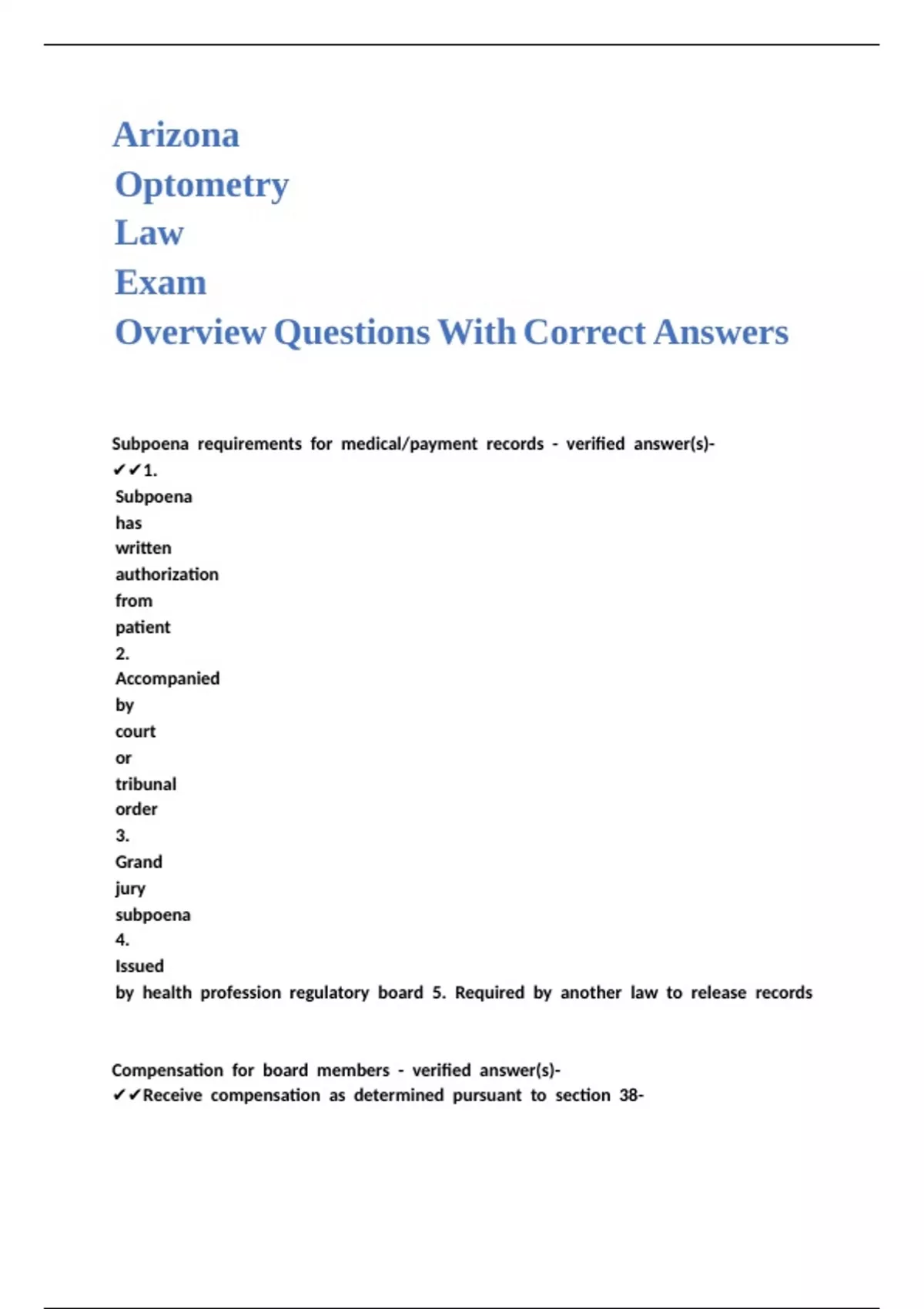 Arizona
Optometry
Law
Exam
Overview Questions With Correct Answers

Subpoena requirements for medical/payment records - verified answer(s)- ✔✔1. Subpoena has written authorization from patient 2. Accompanied by court or tribunal order 3. Grand jury subpoena 4. Issued by health profession regulatory board 5. Required by another law to release records

Compensation for board members - verified answer(s)- ✔✔Receive compensation as determined pursuant to section 38-